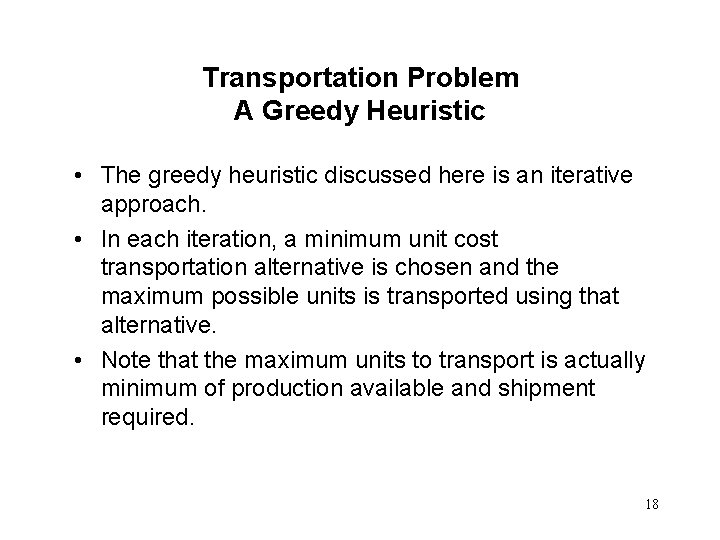 Transportation Problem
A Greedy Heuristic

• The greedy heuristic discussed here is an iterative approach.

• In each iteration, a minimum unit cost transportation alternative is chosen and the maximum possible units is transported using that alternative.

• Note that the maximum units to transport is actually minimum of production available and shipment required.

18